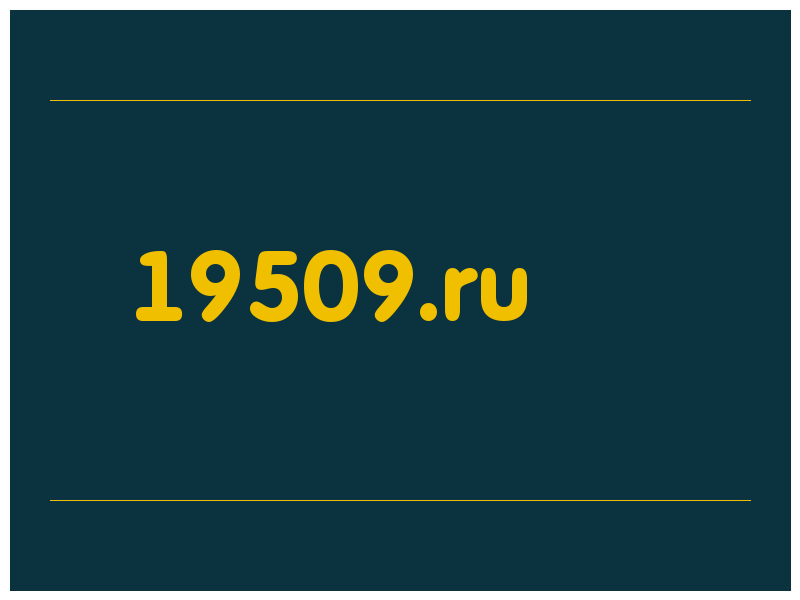 19509.ru